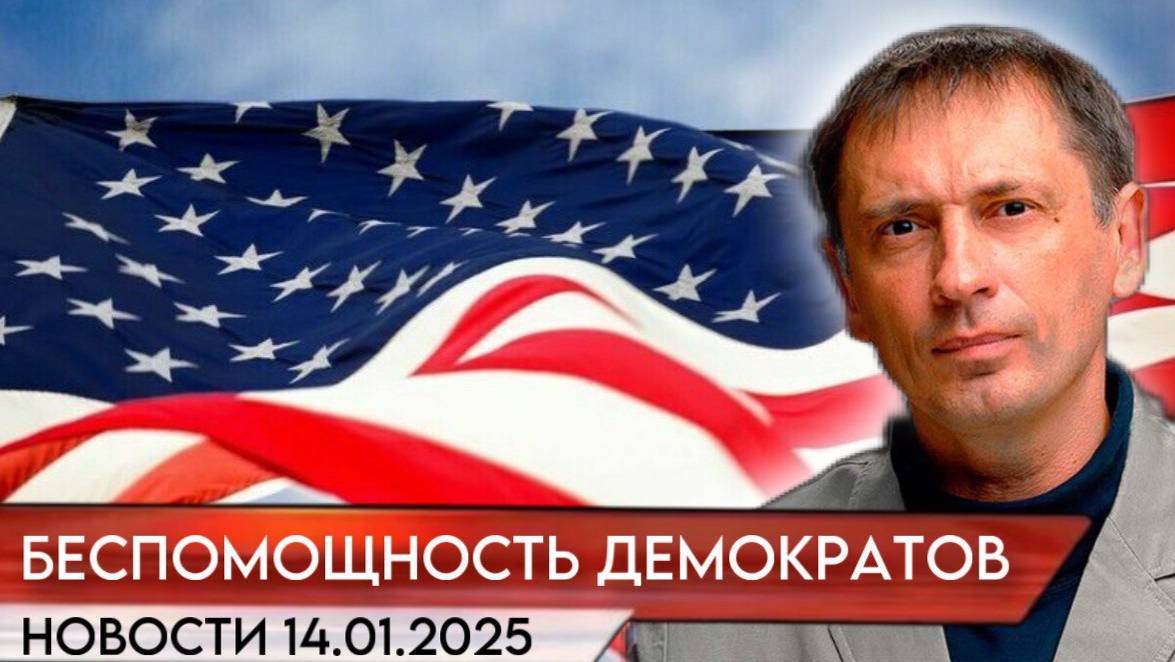 БЕСПОМОЩНОСТЬ ДЕМОКРАТОВ

НОВОСТИ 14.01.2025